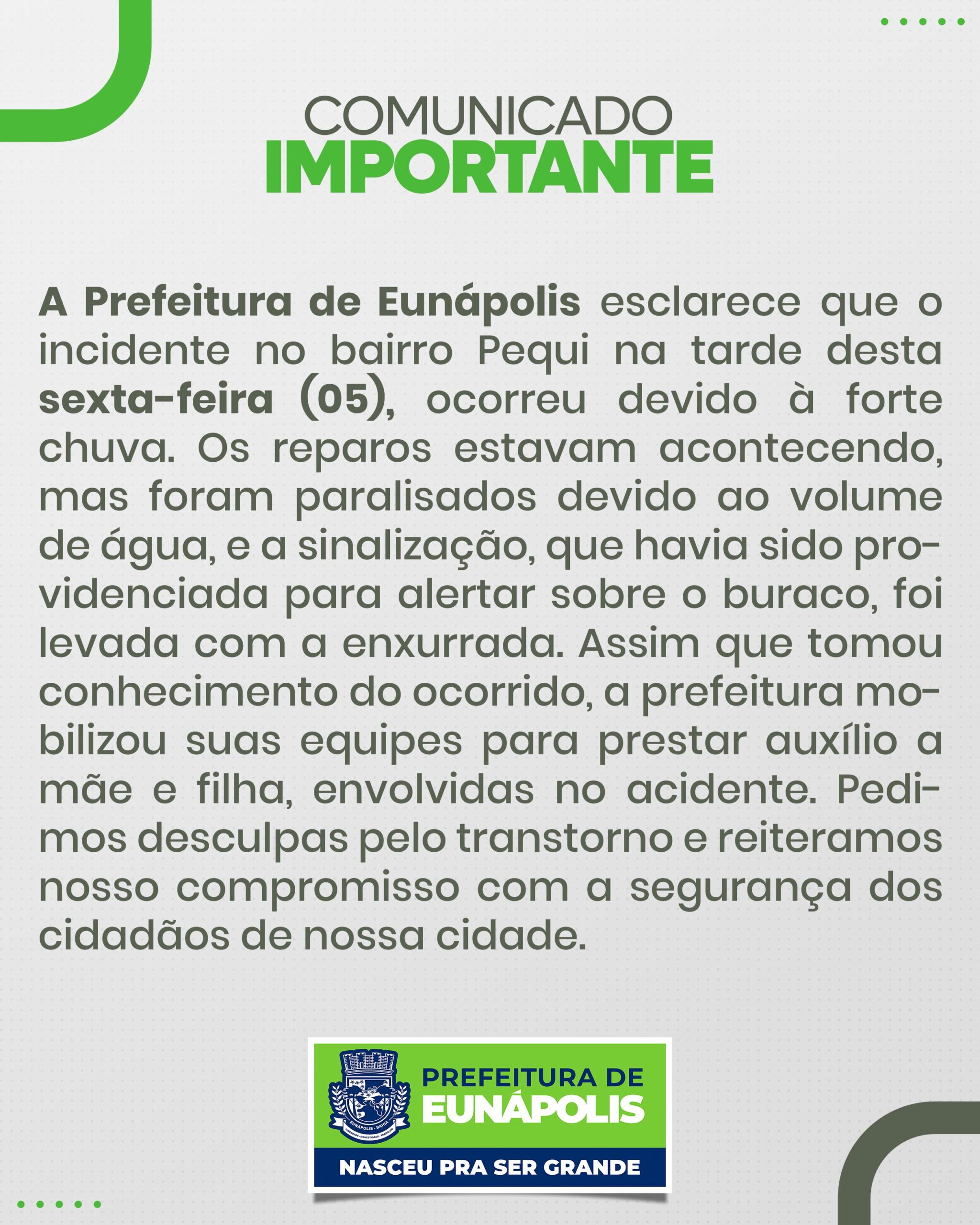 COMUNICADO
IMPORTANTE

A Prefeitura de Eunápolis esclarece que o incidente no bairro Pequi na tarde desta sexta-feira (05), ocorreu devido à forte chuva. Os reparos estavam acontecendo, mas foram paralisados devido ao volume de água, e a sinalização, que havia sido providenciada para alertar sobre o buraco, foi levada com a enxurrada. Assim que tomou conhecimento do ocorrido, a prefeitura mobilizou suas equipes para prestar auxílio a mãe e filha, envolvidas no acidente. Pedimos desculpas pelo transtorno e reiteramos nosso compromisso com a segurança dos cidadãos de nossa cidade.

EUNÁPOLIS - BAHIA
PREFEITURA DE
EUNÁPOLIS
NASCEU PRA SER GRANDE